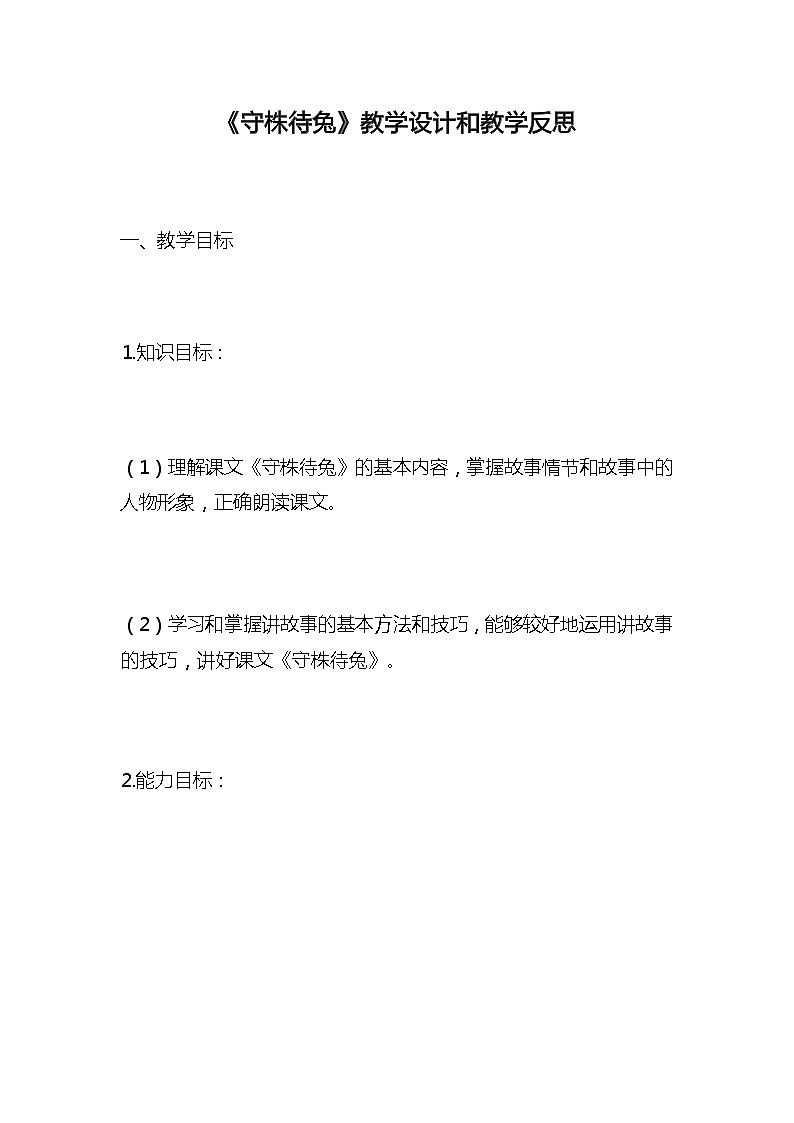 《守株待兔》教学设计和教学反思

一、教学目标

1.知识目标：

（1）理解课文《守株待兔》的基本内容，掌握故事情节和故事中的人物形象，正确朗读课文。

（2）学习和掌握讲故事的基本方法和技巧，能够较好地运用讲故事的技巧，讲好课文《守株待兔》。

2.能力目标：